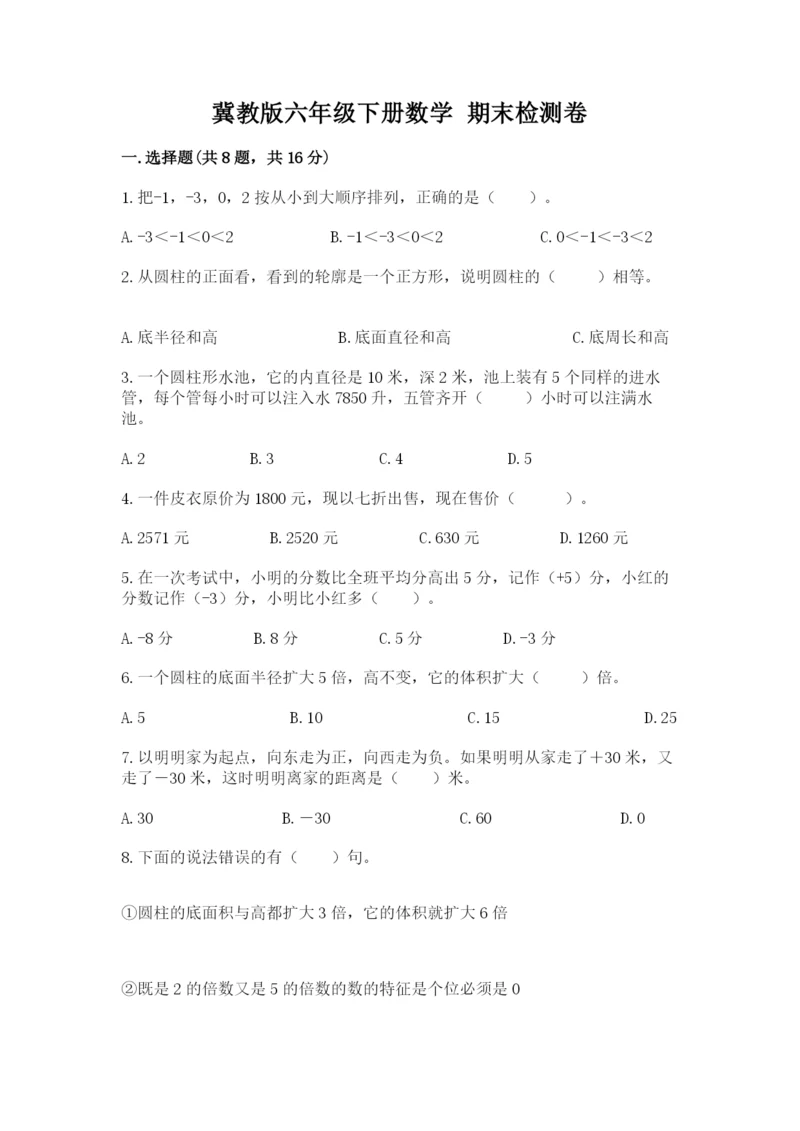 冀教版六年级下册数学 期末检测卷

一.选择题(共8题，共16分)

1.把-1，-3，0，2按从小到大顺序排列，正确的是（　　）。

A.-3＜-1＜0＜2　　B.-1＜-3＜0＜2　　C.0＜-1＜-3＜2

2.从圆柱的正面看，看到的轮廓是一个正方形，说明圆柱的（　　）相等。

A.底半径和高　　B.底面直径和高　　C.底周长和高

3.一个圆柱形水池，它的内直径是10米，深2米，池上装有5个同样的进水管，每个管每小时可以注入水7850升，五管齐开（　　）小时可以注满水池。

A.2　　B.3　　C.4　　D.5

4.一件皮衣原价为1800元，现以七折出售，现在售价（　　）。

A.2571元　　B.2520元　　C.630元　　D.1260元

5.在一次考试中，小明的分数比全班平均分高出5分，记作（+5）分，小红的分数记作（-3）分，小明比小红多（　　）。

A.-8分　　B.8分　　C.5分　　D.-3分

6.一个圆柱的底面半径扩大5倍，高不变，它的体积扩大（　　）倍。

A.5　　B.10　　C.15　　D.25

7.以明明家为起点，向东走为正，向西走为负。如果明明从家走了＋30米，又走了－30米，这时明明离家的距离是（　　）米。

A.30　　B.－30　　C.60　　D.0

8.下面的说法错误的有（　　）句。

①圆柱的底面积与高都扩大3倍，它的体积就扩大6倍

②既是2的倍数又是5的倍数的数的特征是个位必须是0